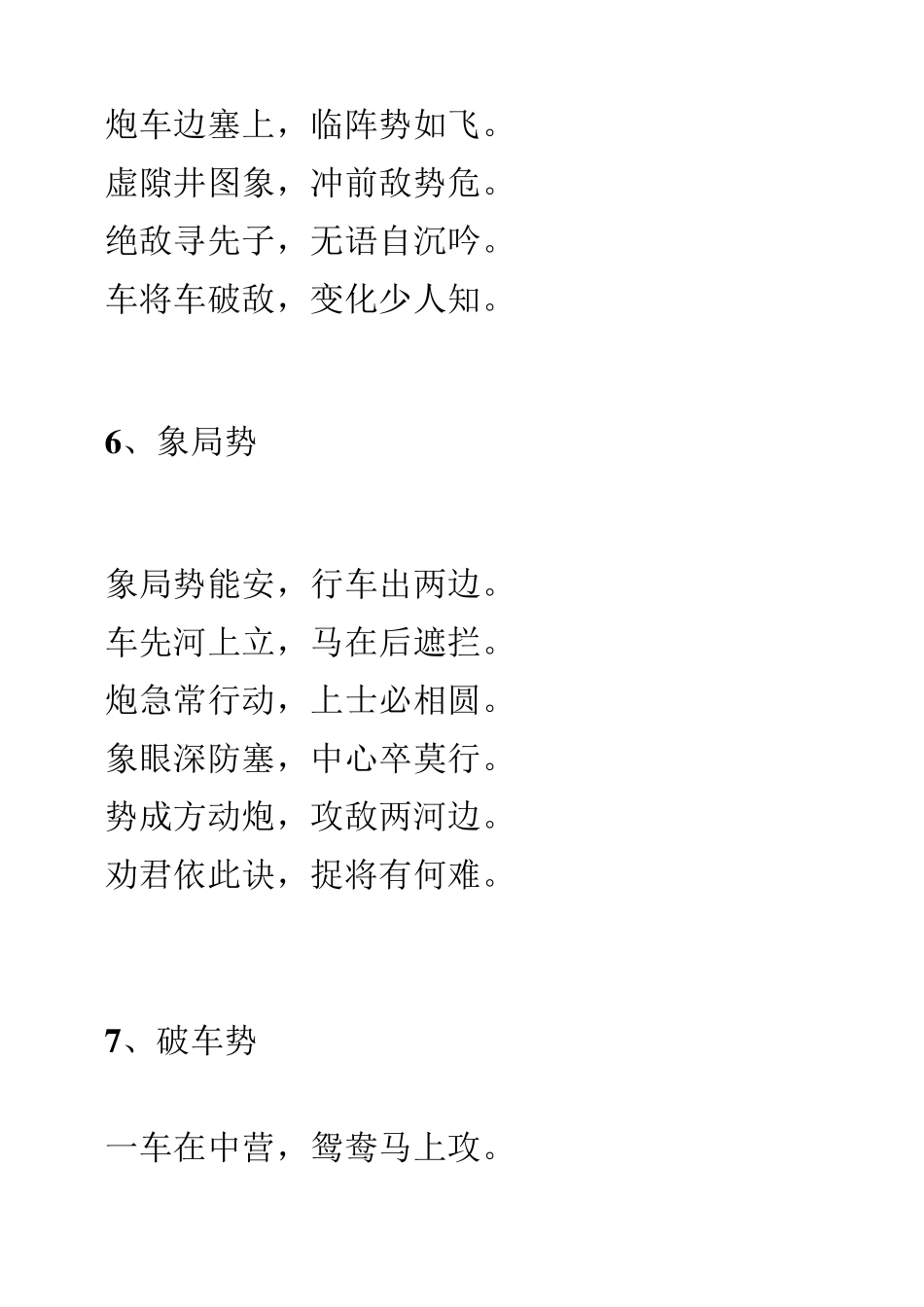 炮车边塞上，临阵势如飞。
虚隙井图象，冲前敌势危。
绝敌寻先子，无语自沉吟。
车将车破敌，变化少人知。

6、象局势

象局势能安，行车出两边。
车先河上立，马在后遮拦。
炮急常行动，上士必相圆。
象眼深防塞，中心卒莫行。
势成方动炮，攻敌两河边。
劝君依此诀，捉将有何难。

7、破车势

一车在中营，鸳鸯马上攻。